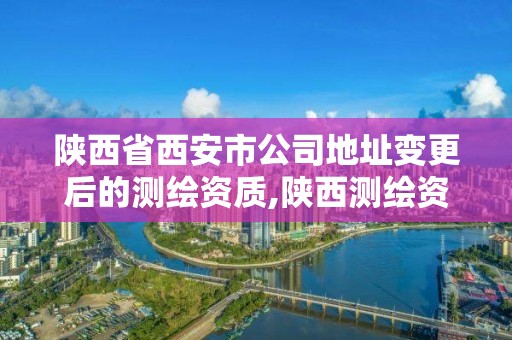 陕西省西安市公司地址变更后的测绘资质,陕西测绘资